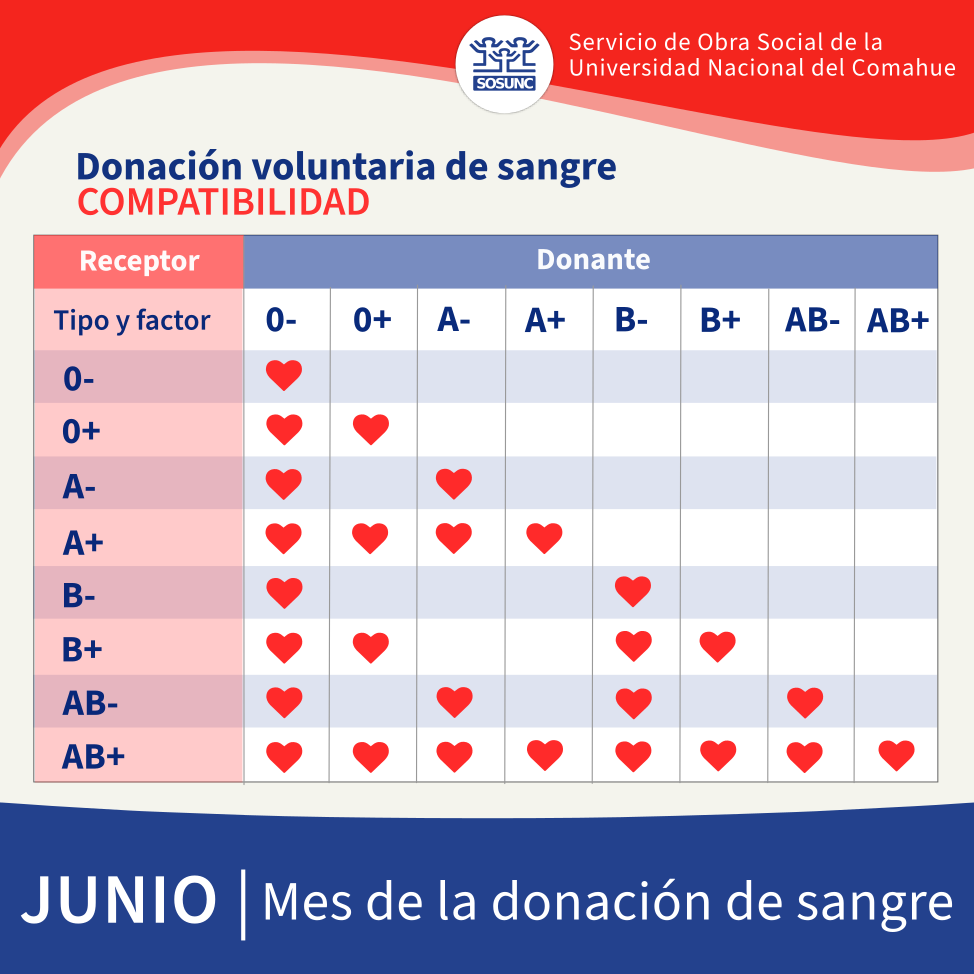 SOSUNC
Servicio de Obra Social de la Universidad Nacional del Comahue

Donación voluntaria de sangre
COMPATIBILIDAD

| Receptor | Donante | | | | | | | |
|---|---|---|---|---|---|---|---|---|
| Tipo y factor | 0- | 0+ | A- | A+ | B- | B+ | AB- | AB+ |
| 0- | ♥ | | | | | | | |
| 0+ | ♥ | ♥ | | | | | | |
| A- | ♥ | | ♥ | | | | | |
| A+ | ♥ | ♥ | ♥ | ♥ | | | | |
| B- | ♥ | | | | ♥ | | | |
| B+ | ♥ | ♥ | | | ♥ | ♥ | | |
| AB- | ♥ | | ♥ | | ♥ | | ♥ | |
| AB+ | ♥ | ♥ | ♥ | ♥ | ♥ | ♥ | ♥ | ♥ |

JUNIO | Mes de la donación de sangre